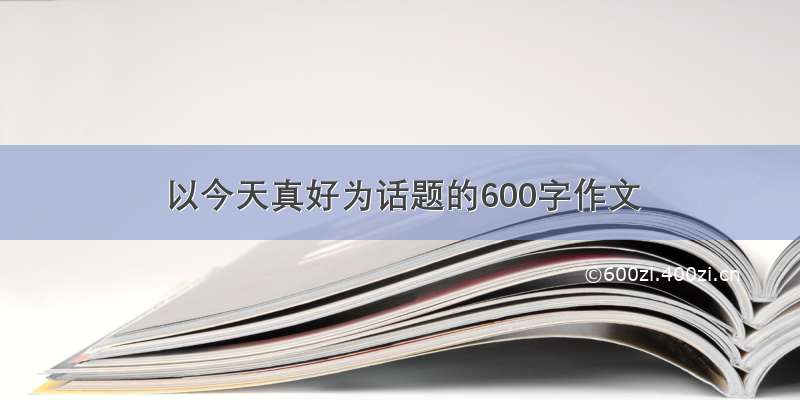 以今天真好为话题的600字作文

©600zi.400zi.cn